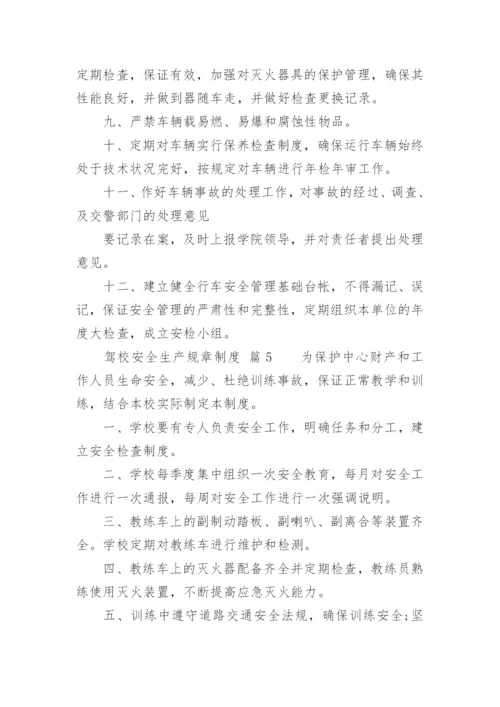 定期检查，保证有效，加强对灭火器具的保护管理，确保其性能良好，并做到器随车走，并做好检查更换记录。

九、严禁车辆载易燃、易爆和腐蚀性物品。

十、定期对车辆实行保养检查制度，确保运行车辆始终处于技术状况完好，按规定对车辆进行年检年审工作。

十一、作好车辆事故的处理工作，对事故的经过、调查、及交警部门的处理意见

要记录在案，及时上报学院领导，并对责任者提出处理意见。

十二、建立健全行车安全管理基础台帐，不得漏记、误记，保证安全管理的严肃性和完整性，定期组织本单位的年度大检查，成立安检小组。

驾校安全生产规章制度 篇5　　为保护中心财产和工作人员生命安全，减少、杜绝训练事故，保证正常教学和训练，结合本校实际制定本制度。

一、学校要有专人负责安全工作，明确任务和分工，建立安全检查制度。

二、学校每季度集中组织一次安全教育，每月对安全工作进行一次通报，每周对安全工作进行一次强调说明。

三、教练车上的副制动踏板、副喇叭、副离合等装置齐全。学校定期对教练车进行维护和检测。

四、教练车上的灭火器配备齐全并定期检查，教练员熟练使用灭火装置，不断提高应急灭火能力。

五、训练中遵守道路交通安全法规，确保训练安全;坚